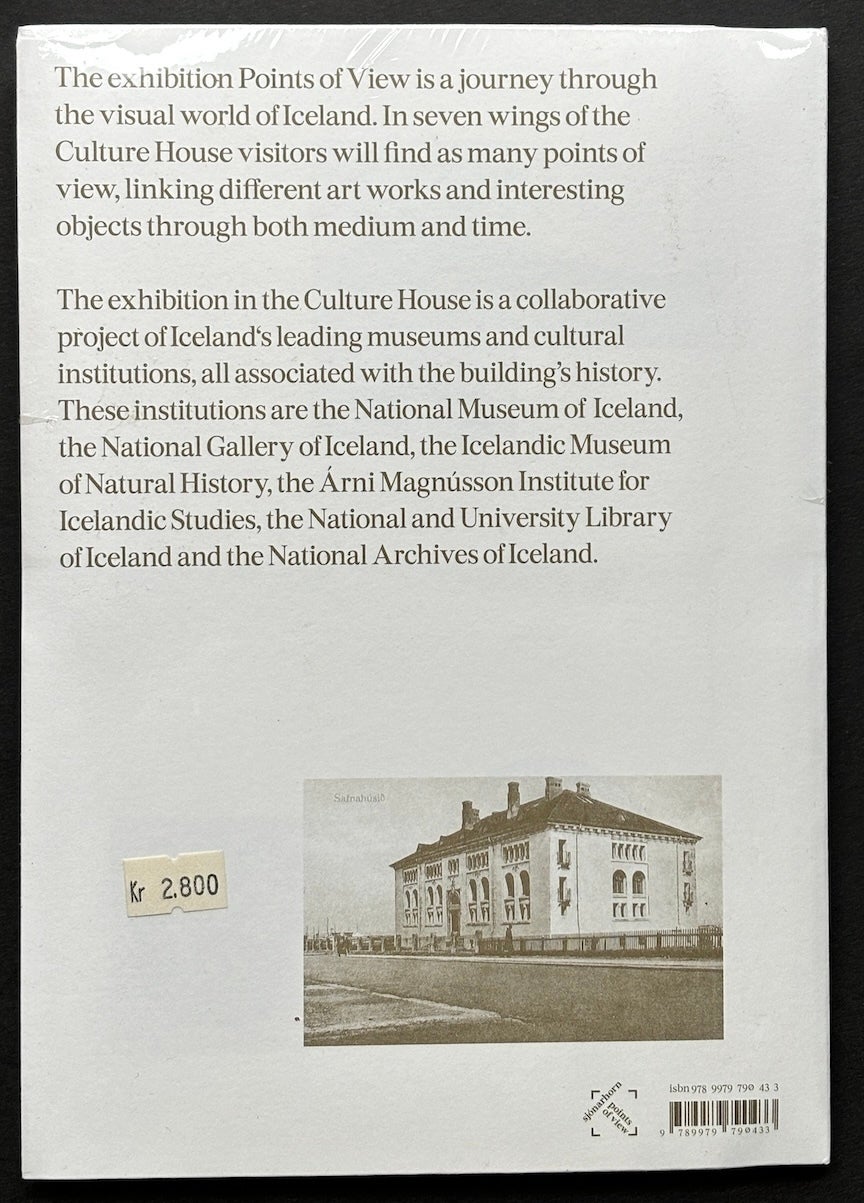 The exhibition Points of View is a journey through the visual world of Iceland. In seven wings of the Culture House visitors will find as many points of view, linking different art works and interesting objects through both medium and time.

The exhibition in the Culture House is a collaborative project of Iceland's leading museums and cultural institutions, all associated with the building's history. These institutions are the National Museum of Iceland, the National Gallery of Iceland, the Icelandic Museum of Natural History, the Árni Magnússon Institute for Icelandic Studies, the National and University Library of Iceland and the National Archives of Iceland.

Safnahúsið

Kr 2.800

sjónarhorn
points of view

isbn 978 9979 790 43 3

9 789979 790433